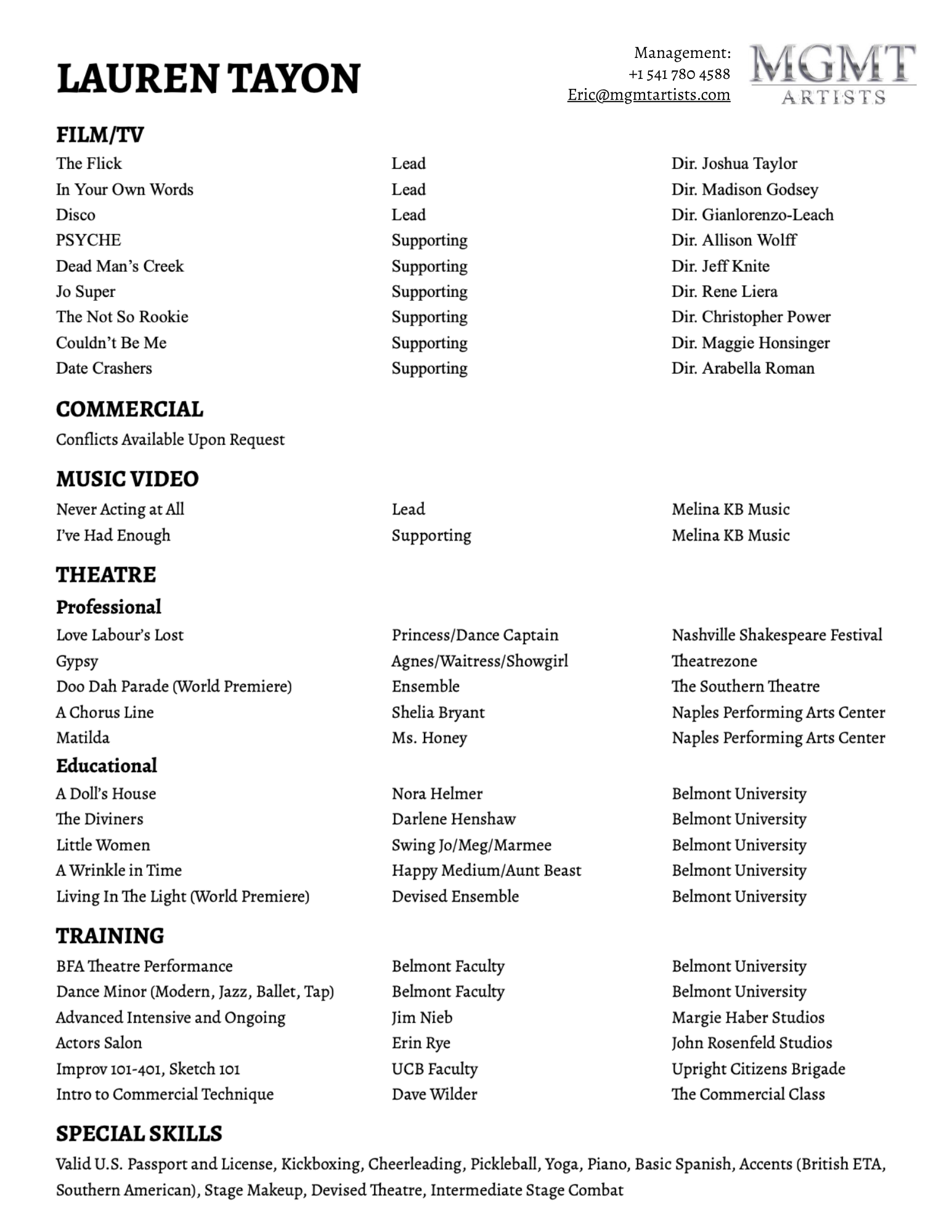 LAUREN TAYON

Management:
+1 541 780 4588
Eric@mgmtartists.com

MGMT
ARTISTS

FILM/TV

| | | |
|---|---|---|
| The Flick | Lead | Dir. Joshua Taylor |
| In Your Own Words | Lead | Dir. Madison Godsey |
| Disco | Lead | Dir. Gianlorenzo-Leach |
| PSYCHE | Supporting | Dir. Allison Wolff |
| Dead Man's Creek | Supporting | Dir. Jeff Knite |
| Jo Super | Supporting | Dir. Rene Liera |
| The Not So Rookie | Supporting | Dir. Christopher Power |
| Couldn't Be Me | Supporting | Dir. Maggie Honsinger |
| Date Crashers | Supporting | Dir. Arabella Roman |

COMMERCIAL

Conflicts Available Upon Request

MUSIC VIDEO

| | | |
|---|---|---|
| Never Acting at All | Lead | Melina KB Music |
| I've Had Enough | Supporting | Melina KB Music |

THEATRE

Professional

| | | |
|---|---|---|
| Love Labour's Lost | Princess/Dance Captain | Nashville Shakespeare Festival |
| Gypsy | Agnes/Waitress/Showgirl | Theatrezone |
| Doo Dah Parade (World Premiere) | Ensemble | The Southern Theatre |
| A Chorus Line | Shelia Bryant | Naples Performing Arts Center |
| Matilda | Ms. Honey | Naples Performing Arts Center |

Educational

| | | |
|---|---|---|
| A Doll's House | Nora Helmer | Belmont University |
| The Diviners | Darlene Henshaw | Belmont University |
| Little Women | Swing Jo/Meg/Marmee | Belmont University |
| A Wrinkle in Time | Happy Medium/Aunt Beast | Belmont University |
| Living In The Light (World Premiere) | Devised Ensemble | Belmont University |

TRAINING

| | | |
|---|---|---|
| BFA Theatre Performance | Belmont Faculty | Belmont University |
| Dance Minor (Modern, Jazz, Ballet, Tap) | Belmont Faculty | Belmont University |
| Advanced Intensive and Ongoing | Jim Nieb | Margie Haber Studios |
| Actors Salon | Erin Rye | John Rosenfeld Studios |
| Improv 101-401, Sketch 101 | UCB Faculty | Upright Citizens Brigade |
| Intro to Commercial Technique | Dave Wilder | The Commercial Class |

SPECIAL SKILLS

Valid U.S. Passport and License, Kickboxing, Cheerleading, Pickleball, Yoga, Piano, Basic Spanish, Accents (British ETA, Southern American), Stage Makeup, Devised Theatre, Intermediate Stage Combat